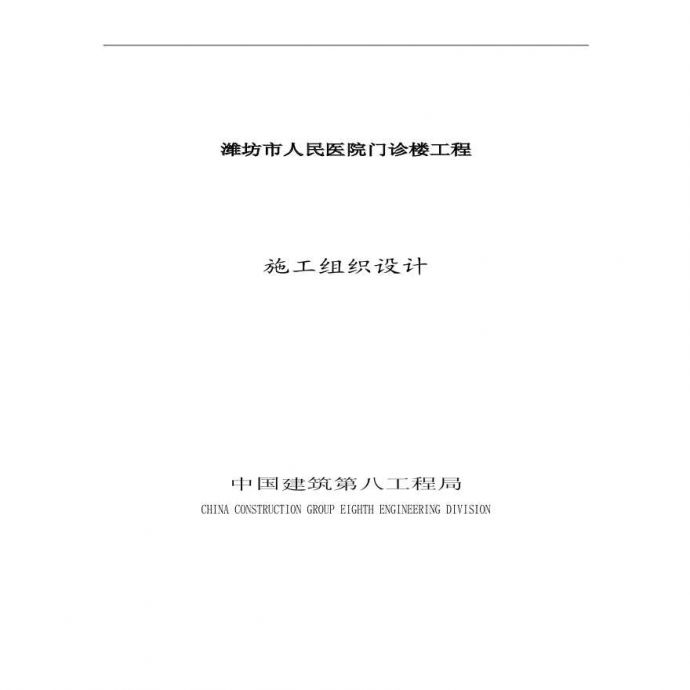 潍坊市人民医院门诊楼工程

施工组织设计

中国建筑第八工程局
CHINA CONSTRUCTION GROUP EIGHTH ENGINEERING DIVISION